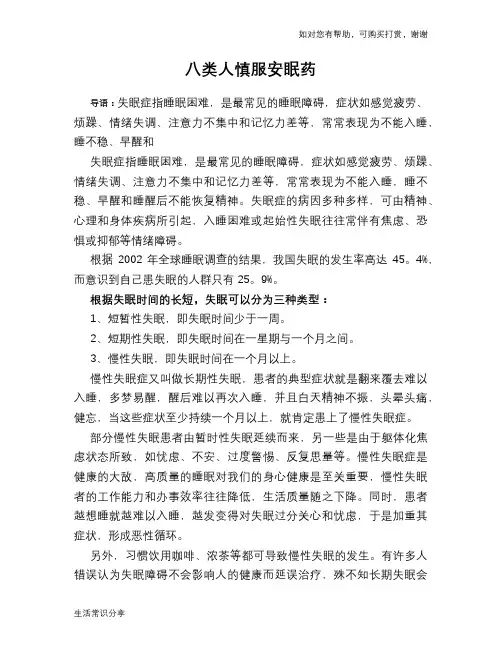 如对您有帮助，可购买打赏，谢谢

八类人慎服安眠药

导语：失眠症指睡眠困难，是最常见的睡眠障碍，症状如感觉疲劳、烦躁、情绪失调、注意力不集中和记忆力差等，常常表现为不能入睡，睡不稳、早醒和

失眠症指睡眠困难，是最常见的睡眠障碍，症状如感觉疲劳、烦躁、情绪失调、注意力不集中和记忆力差等，常常表现为不能入睡，睡不稳、早醒和睡醒后不能恢复精神。失眠症的病因多种多样，可由精神、心理和身体疾病所引起，入睡困难或起始性失眠往往常伴有焦虑、恐惧或抑郁等情绪障碍。

根据 2002 年全球睡眠调查的结果，我国失眠的发生率高达 45。4%，而意识到自己患失眠的人群只有 25。9%。

根据失眠时间的长短，失眠可以分为三种类型：

1、短暂性失眠，即失眠时间少于一周。

2、短期性失眠，即失眠时间在一星期与一个月之间。

3、慢性失眠，即失眠时间在一个月以上。

慢性失眠症又叫做长期性失眠，患者的典型症状就是翻来覆去难以入睡，多梦易醒，醒后难以再次入睡，并且白天精神不振，头晕头痛，健忘，当这些症状至少持续一个月以上，就肯定患上了慢性失眠症。

部分慢性失眠患者由暂时性失眠延续而来，另一些是由于躯体化焦虑状态所致，如忧虑、不安、过度警惕、反复思量等。慢性失眠症是健康的大敌，高质量的睡眠对我们的身心健康是至关重要，慢性失眠者的工作能力和办事效率往往降低，生活质量随之下降。同时，患者越想睡就越难以入睡，越发变得对失眠过分关心和忧虑，于是加重其症状，形成恶性循环。

另外，习惯饮用咖啡、浓茶等都可导致慢性失眠的发生。有许多人错误认为失眠障碍不会影响人的健康而延误治疗，殊不知长期失眠会

生活常识分享